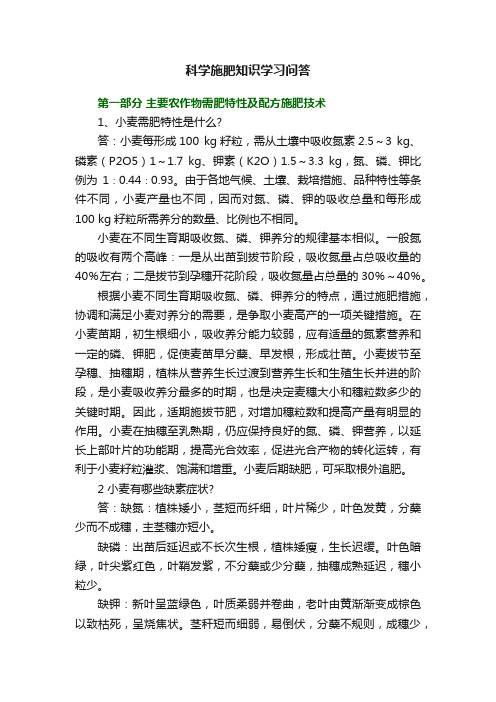 科学施肥知识学习问答

第一部分 主要农作物需肥特性及配方施肥技术

1、小麦需肥特性是什么?

答：小麦每形成 100 kg 籽粒，需从土壤中吸收氮素 2.5～3 kg、磷素（P2O5）1～1.7 kg、钾素（K2O）1.5～3.3 kg，氮、磷、钾比例为 1：0.44：0.93。由于各地气候、土壤、栽培措施、品种特性等条件不同，小麦产量也不同，因而对氮、磷、钾的吸收总量和每形成 100 kg 籽粒所需养分的数量、比例也不相同。

小麦在不同生育期吸收氮、磷、钾养分的规律基本相似。一般氮的吸收有两个高峰：一是从出苗到拔节阶段，吸收氮量占总吸收量的 40%左右；二是拔节到孕穗开花阶段，吸收氮量占总量的 30%～40%。

根据小麦不同生育期吸收氮、磷、钾养分的特点，通过施肥措施，协调和满足小麦对养分的需要，是争取小麦高产的一项关键措施。在小麦苗期，初生根细小，吸收养分能力较弱，应有适量的氮素营养和一定的磷、钾肥，促使麦苗早分蘖、早发根，形成壮苗。小麦拔节至孕穗、抽穗期，植株从营养生长过渡到营养生长和生殖生长并进的阶段，是小麦吸收养分最多的时期，也是决定麦穗大小和穗粒数多少的关键时期。因此，适期施拔节肥，对增加穗粒数和提高产量有明显的作用。小麦在抽穗至乳熟期，仍应保持良好的氮、磷、钾营养，以延长上部叶片的功能期，提高光合效率，促进光合产物的转化运转，有利于小麦籽粒灌浆、饱满和增重。小麦后期缺肥，可采取根外追肥。

2 小麦有哪些缺素症状?

答：缺氮：植株矮小，茎短而纤细，叶片稀少，叶色发黄，分蘖少而不成穗，主茎穗亦短小。

缺磷：出苗后延迟或不长次生根，植株矮瘦，生长迟缓。叶色暗绿，叶尖紫红色，叶鞘发紫，不分蘖或少分蘖，抽穗成熟延迟，穗小粒少。

缺钾：新叶呈蓝绿色，叶质柔弱并卷曲，老叶由黄渐渐变成棕色以致枯死，呈烧焦状。茎秆短而细弱，易倒伏，分蘖不规则，成穗少，